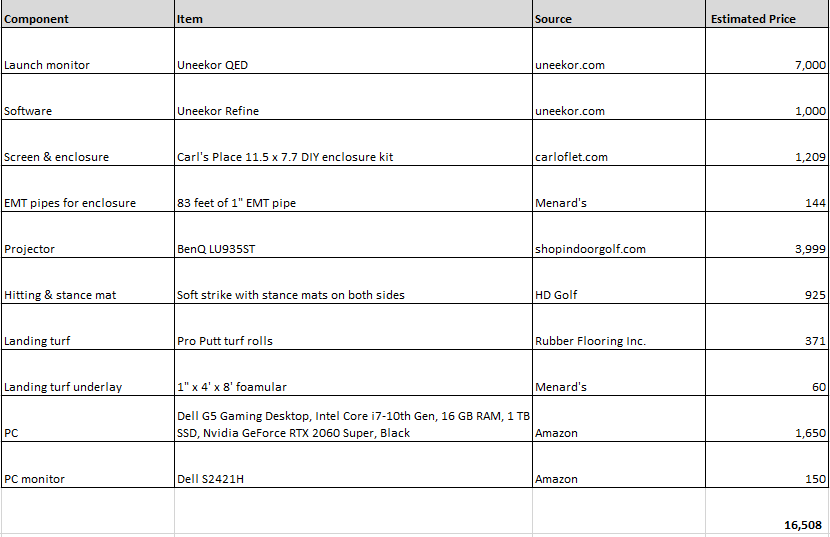 | Component | Item | Source | Estimated Price |
|---|---|---|---|
| Launch monitor | Uneekor QED | uneekor.com | 7,000 |
| Software | Uneekor Refine | uneekor.com | 1,000 |
| Screen & enclosure | Carl's Place 11.5 x 7.7 DIY enclosure kit | carloflet.com | 1,209 |
| EMT pipes for enclosure | 83 feet of 1" EMT pipe | Menard's | 144 |
| Projector | BenQ LU935ST | shopindoorgolf.com | 3,999 |
| Hitting & stance mat | Soft strike with stance mats on both sides | HD Golf | 925 |
| Landing turf | Pro Putt turf rolls | Rubber Flooring Inc. | 371 |
| Landing turf underlay | 1" x 4' x 8' foamular | Menard's | 60 |
| PC | Dell G5 Gaming Desktop, Intel Core i7-10th Gen, 16 GB RAM, 1 TB SSD, Nvidia GeForce RTX 2060 Super, Black | Amazon | 1,650 |
| PC monitor | Dell S2421H | Amazon | 150 |
| | | | 16,508 |